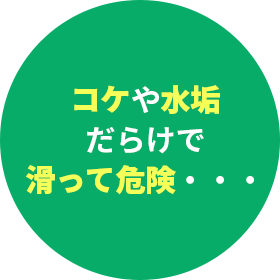 コケや水垢
だらけで
滑って危険・・・